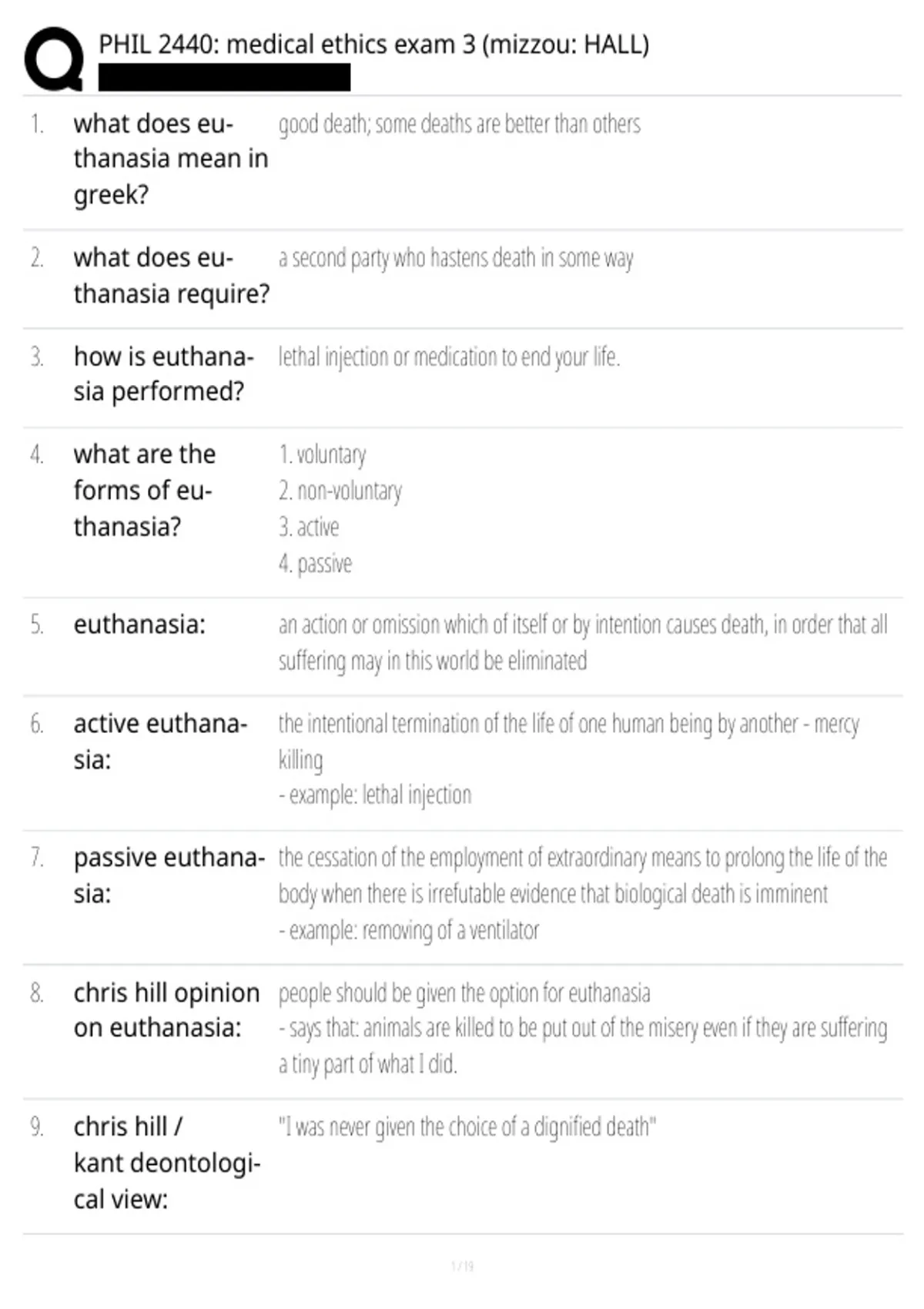 PHIL 2440: medical ethics exam 3 (mizzou: HALL)

1. what does euthanasia mean in greek?
good death; some deaths are better than others

2. what does euthanasia require?
a second party who hastens death in some way

3. how is euthanasia performed?
lethal injection or medication to end your life.

4. what are the forms of euthanasia?
1. voluntary
2. non-voluntary
3. active
4. passive

5. euthanasia:
an action or omission which of itself or by intention causes death, in order that all suffering may in this world be eliminated

6. active euthanasia:
the intentional termination of the life of one human being by another - mercy killing
- example: lethal injection

7. passive euthanasia:
the cessation of the employment of extraordinary means to prolong the life of the body when there is irrefutable evidence that biological death is imminent
- example: removing of a ventilator

8. chris hill opinion on euthanasia:
people should be given the option for euthanasia
- says that: animals are killed to be put out of the misery even if they are suffering a tiny part of what I did.

9. chris hill / kant deontological view:
"I was never given the choice of a dignified death"

1 / 19